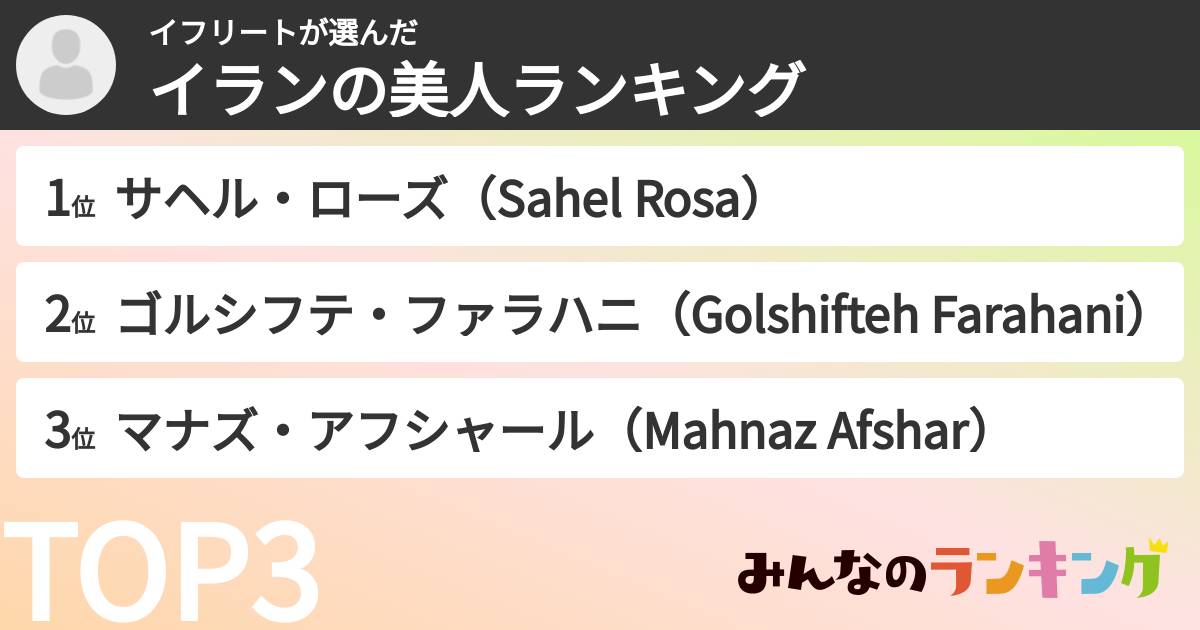 イフリートが選んだ
イランの美人ランキング

1位 サヘル・ローズ（Sahel Rosa）

2位 ゴルシフテ・ファラハニ（Golshifteh Farahani）

3位 マナズ・アフシャール（Mahnaz Afshar）

TOP3

みんなのランキング